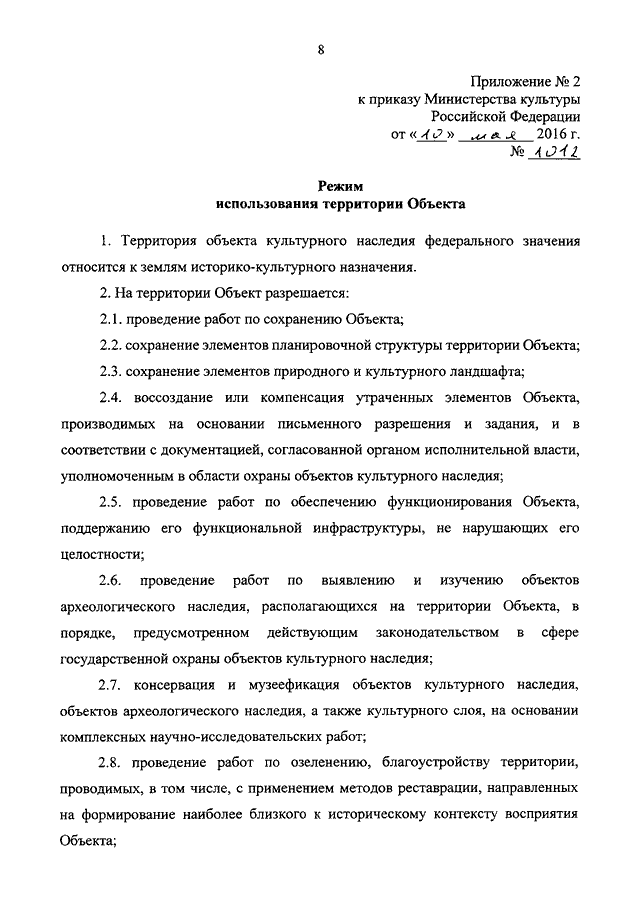 8

Приложение № 2
к приказу Министерства культуры
Российской Федерации
от «10» мая 2016 г.
№ 1012

Режим
использования территории Объекта

1. Территория объекта культурного наследия федерального значения относится к землям историко-культурного назначения.

2. На территории Объект разрешается:

2.1. проведение работ по сохранению Объекта;

2.2. сохранение элементов планировочной структуры территории Объекта;

2.3. сохранение элементов природного и культурного ландшафта;

2.4. воссоздание или компенсация утраченных элементов Объекта, производимых на основании письменного разрешения и задания, и в соответствии с документацией, согласованной органом исполнительной власти, уполномоченным в области охраны объектов культурного наследия;

2.5. проведение работ по обеспечению функционирования Объекта, поддержанию его функциональной инфраструктуры, не нарушающих его целостности;

2.6. проведение работ по выявлению и изучению объектов археологического наследия, располагающихся на территории Объекта, в порядке, предусмотренном действующим законодательством в сфере государственной охраны объектов культурного наследия;

2.7. консервация и музеефикация объектов культурного наследия, объектов археологического наследия, а также культурного слоя, на основании комплексных научно-исследовательских работ;

2.8. проведение работ по озеленению, благоустройству территории, проводимых, в том числе, с применением методов реставрации, направленных на формирование наиболее близкого к историческому контексту восприятия Объекта;